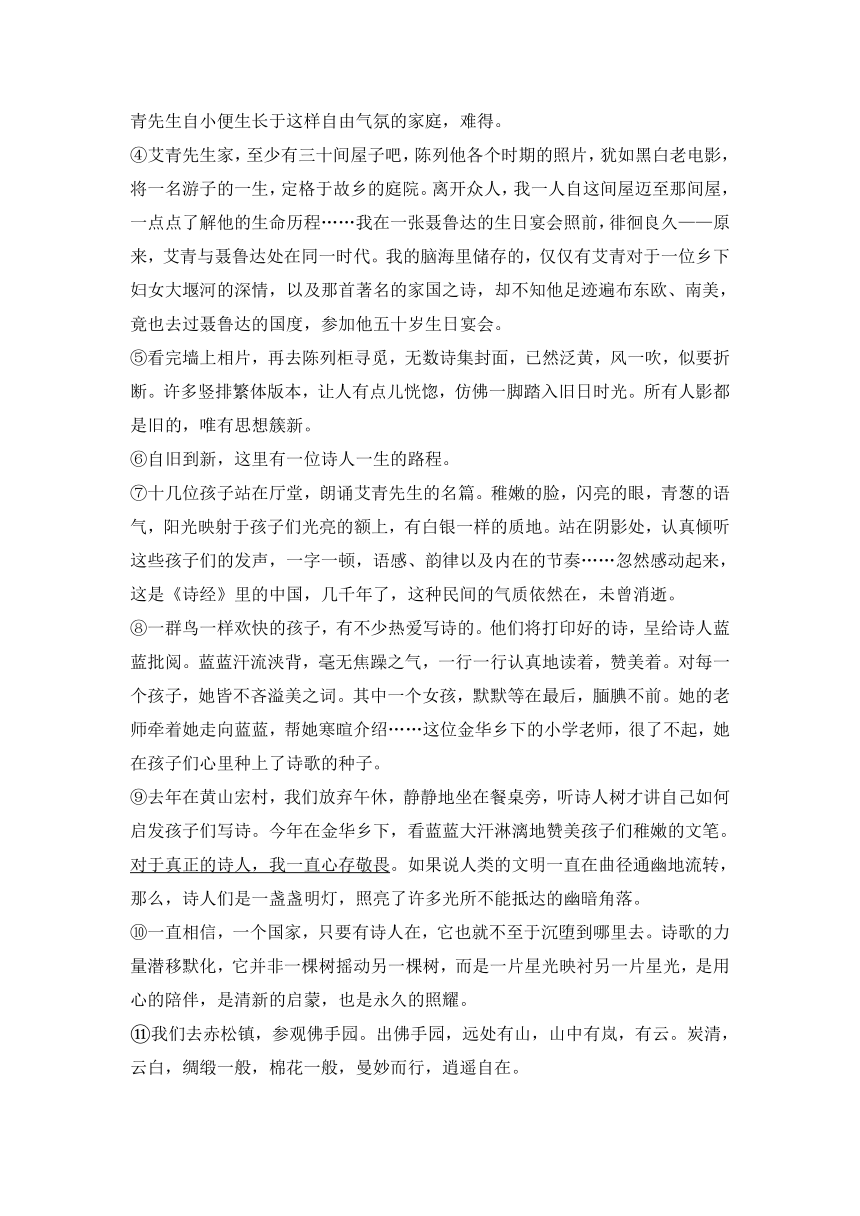 青先生自小便生长于这样自由气氛的家庭，难得。

④艾青先生家，至少有三十间屋子吧，陈列他各个时期的照片，犹如黑白老电影，将一名游子的一生，定格于故乡的庭院。离开众人，我一人自这间屋迈至那间屋，一点点了解他的生命历程……我在一张聂鲁达的生日宴会照前，徘徊良久——原来，艾青与聂鲁达处在同一时代。我的脑海里储存的，仅仅有艾青对于一位乡下妇女大堰河的深情，以及那首著名的家国之诗，却不知他足迹遍布东欧、南美，竟也去过聂鲁达的国度，参加他五十岁生日宴会。

⑤看完墙上相片，再去陈列柜寻觅，无数诗集封面，已然泛黄，风一吹，似要折断。许多竖排繁体版本，让人有点儿恍惚，仿佛一脚踏入旧日时光。所有人影都是旧的，唯有思想簇新。

⑥自旧到新，这里有一位诗人一生的路程。

⑦十几位孩子站在厅堂，朗诵艾青先生的名篇。稚嫩的脸，闪亮的眼，青葱的语气，阳光映射于孩子们光亮的额上，有白银一样的质地。站在阴影处，认真倾听这些孩子们的发声，一字一顿，语感、韵律以及内在的节奏……忽然感动起来，这是《诗经》里的中国，几千年了，这种民间的气质依然在，未曾消逝。

⑧一群鸟一样欢快的孩子，有不少热爱写诗的。他们将打印好的诗，呈给诗人蓝蓝批阅。蓝蓝汗流浃背，毫无焦躁之气，一行一行认真地读着，赞美着。对每一个孩子，她皆不吝溢美之词。其中一个女孩，默默等在最后，腼腆不前。她的老师牵着她走向蓝蓝，帮她寒暄介绍……这位金华乡下的小学老师，很了不起，她在孩子们心里种上了诗歌的种子。

⑨去年在黄山宏村，我们放弃午休，静静地坐在餐桌旁，听诗人树才讲自己如何启发孩子们写诗。今年在金华乡下，看蓝蓝大汗淋漓地赞美孩子们稚嫩的文笔。对于真正的诗人，我一直心存敬畏。如果说人类的文明一直在曲径通幽地流转，那么，诗人们是一盏盏明灯，照亮了许多光所不能抵达的幽暗角落。

⑩一直相信，一个国家，只要有诗人在，它也就不至于沉堕到哪里去。诗歌的力量潜移默化，它并非一棵树摇动另一棵树，而是一片星光映衬另一片星光，是用心的陪伴，是清新的启蒙，也是永久的照耀。

⑪我们去赤松镇，参观佛手园。出佛手园，远处有山，山中有岚，有云。岚清，云白，绸缎一般，棉花一般，曼妙而行，逍遥自在。